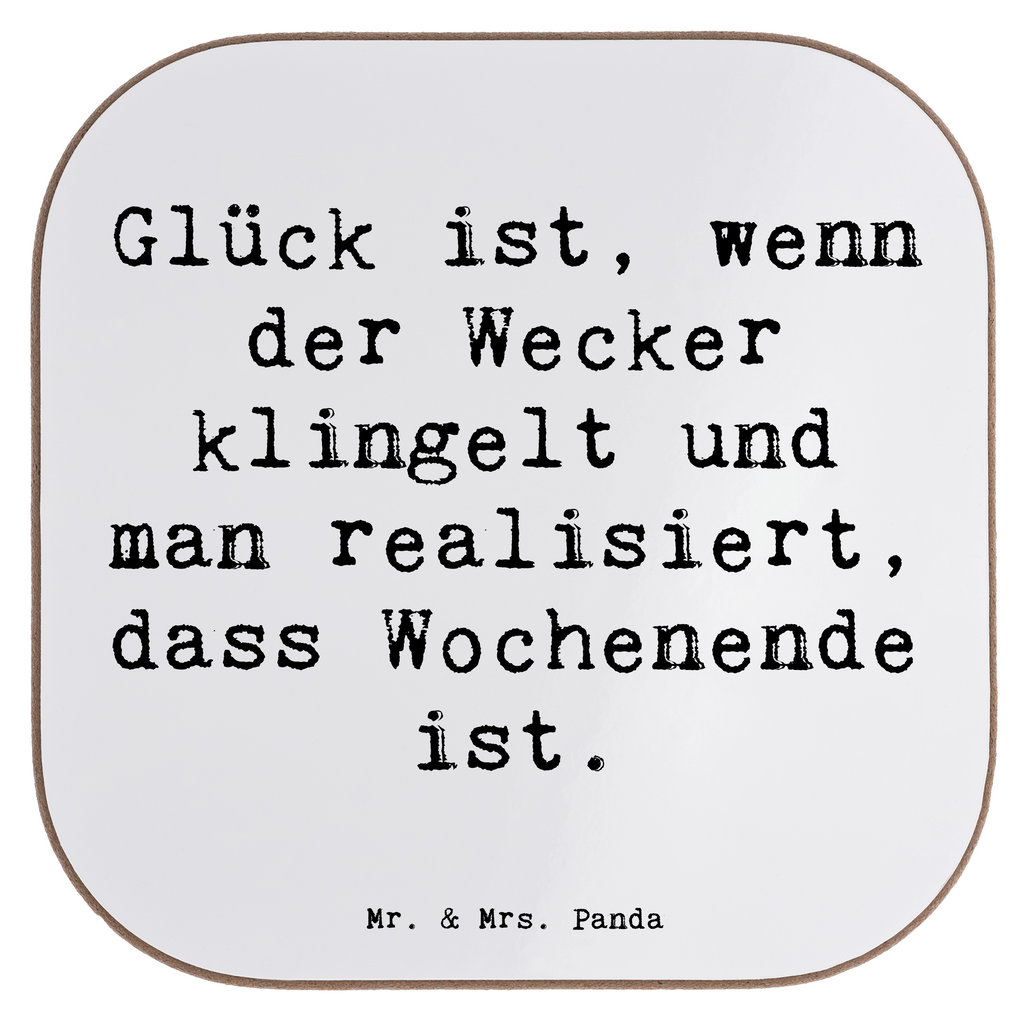 Glück ist, wenn der Wecker klingelt und man realisiert, dass Wochenende ist.

Mr. & Mrs. Panda